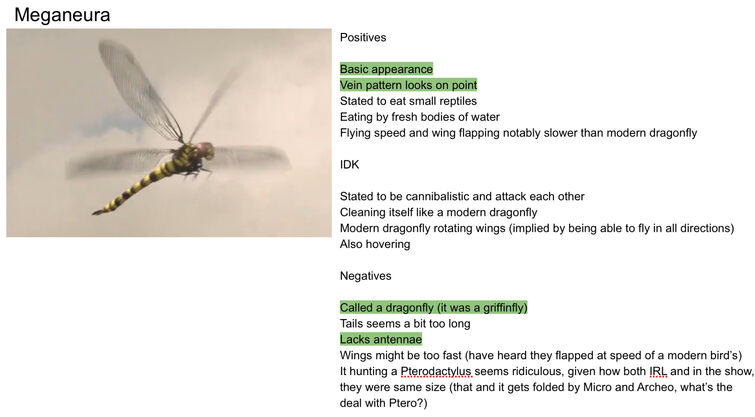 Meganeura

Positives

Basic appearance
Vein pattern looks on point
Stated to eat small reptiles
Eating by fresh bodies of water
Flying speed and wing flapping notably slower than modern dragonfly

IDK

Stated to be cannibalistic and attack each other
Cleaning itself like a modern dragonfly
Modern dragonfly rotating wings (implied by being able to fly in all directions)
Also hovering

Negatives

Called a dragonfly (it was a griffinfly)
Tails seems a bit too long
Lacks antennae
Wings might be too fast (have heard they flapped at speed of a modern bird's)
It hunting a Pterodactylus seems ridiculous, given how both IRL and in the show, they were same size (that and it gets folded by Micro and Archeo, what's the deal with Ptero?)